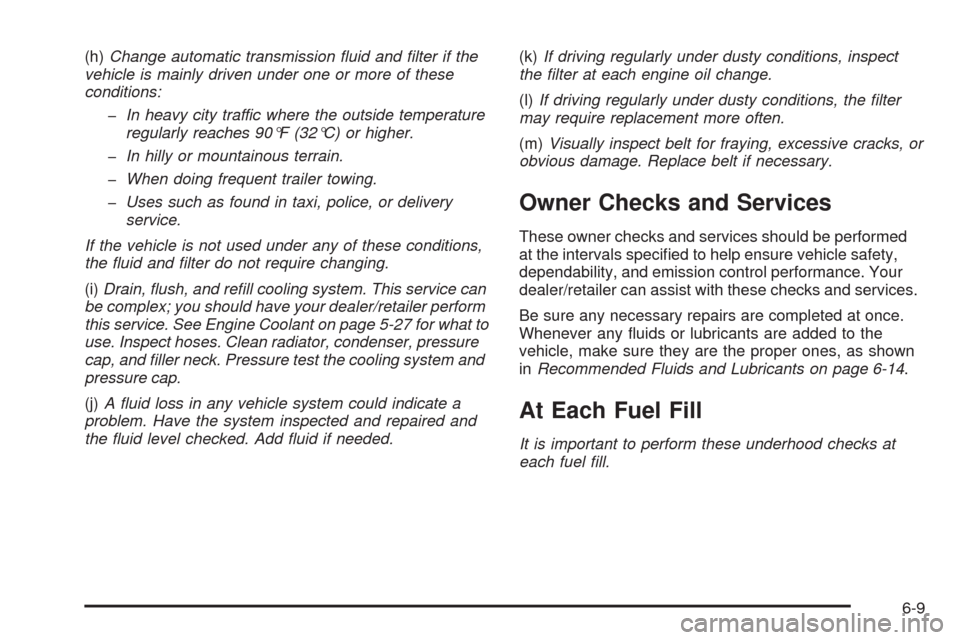 (h) Change automatic transmission fluid and filter if the vehicle is mainly driven under one or more of these conditions:

– In heavy city traffic where the outside temperature regularly reaches 90°F (32°C) or higher.

– In hilly or mountainous terrain.

– When doing frequent trailer towing.

– Uses such as found in taxi, police, or delivery service.

If the vehicle is not used under any of these conditions, the fluid and filter do not require changing.

(i) Drain, flush, and refill cooling system. This service can be complex; you should have your dealer/retailer perform this service. See Engine Coolant on page 5-27 for what to use. Inspect hoses. Clean radiator, condenser, pressure cap, and filler neck. Pressure test the cooling system and pressure cap.

(j) A fluid loss in any vehicle system could indicate a problem. Have the system inspected and repaired and the fluid level checked. Add fluid if needed.

(k) If driving regularly under dusty conditions, inspect the filter at each engine oil change.

(l) If driving regularly under dusty conditions, the filter may require replacement more often.

(m) Visually inspect belt for fraying, excessive cracks, or obvious damage. Replace belt if necessary.

Owner Checks and Services

These owner checks and services should be performed at the intervals specified to help ensure vehicle safety, dependability, and emission control performance. Your dealer/retailer can assist with these checks and services.

Be sure any necessary repairs are completed at once. Whenever any fluids or lubricants are added to the vehicle, make sure they are the proper ones, as shown in Recommended Fluids and Lubricants on page 6-14.

At Each Fuel Fill

It is important to perform these underhood checks at each fuel fill.

6-9

carmanualsonline.info